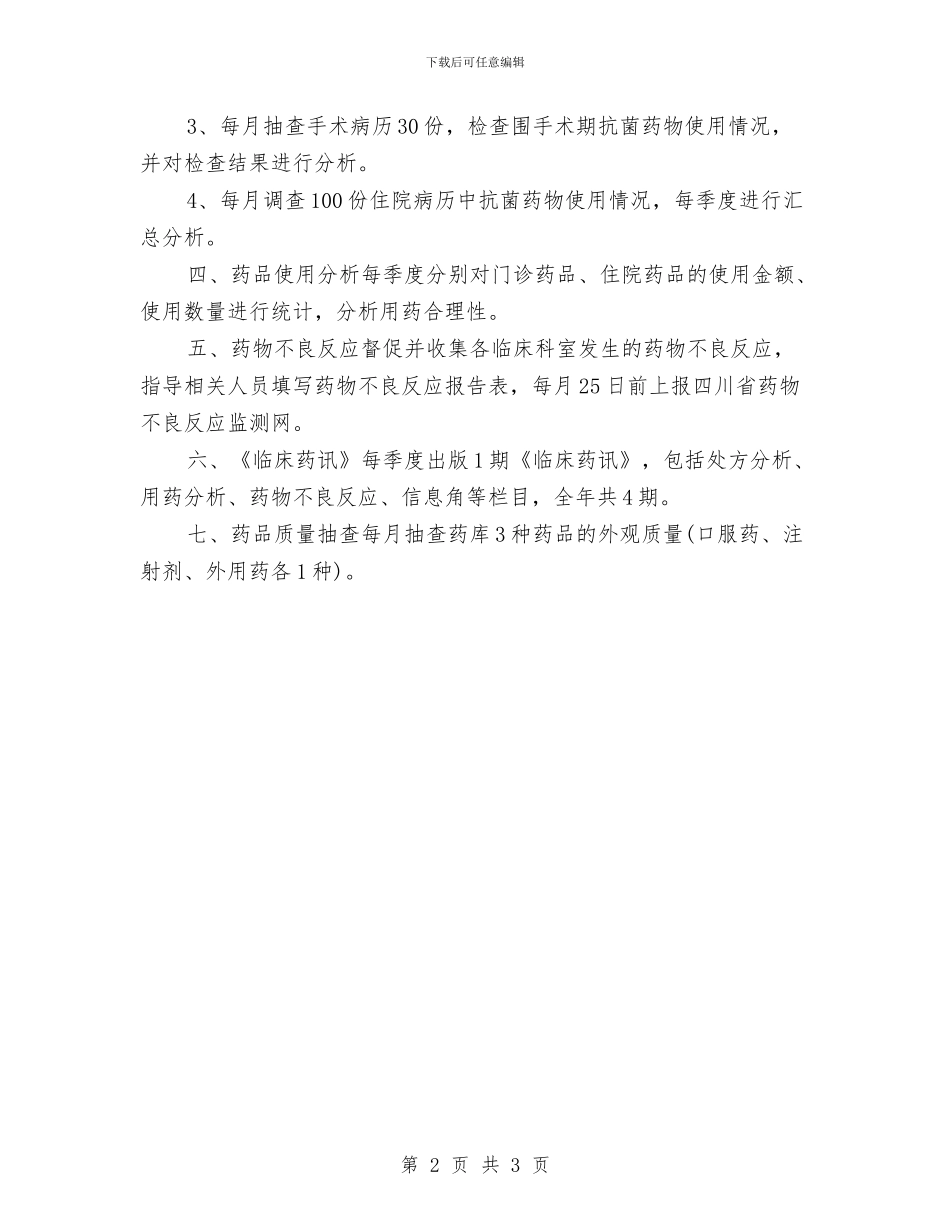 下载后可任意编辑

3、每月抽查手术病历30份，检查围手术期抗菌药物使用情况，并对检查结果进行分析。

4、每月调查100份住院病历中抗菌药物使用情况，每季度进行汇总分析。

四、药品使用分析每季度分别对门诊药品、住院药品的使用金额、使用数量进行统计，分析用药合理性。

五、药物不良反应督促并收集各临床科室发生的药物不良反应，指导相关人员填写药物不良反应报告表，每月25日前上报四川省药物不良反应监测网。

六、《临床药讯》每季度出版1期《临床药讯》，包括处方分析、用药分析、药物不良反应、信息角等栏目，全年共4期。

七、药品质量抽查每月抽查药库3种药品的外观质量(口服药、注射剂、外用药各1种)。

第 2 页 共 3 页